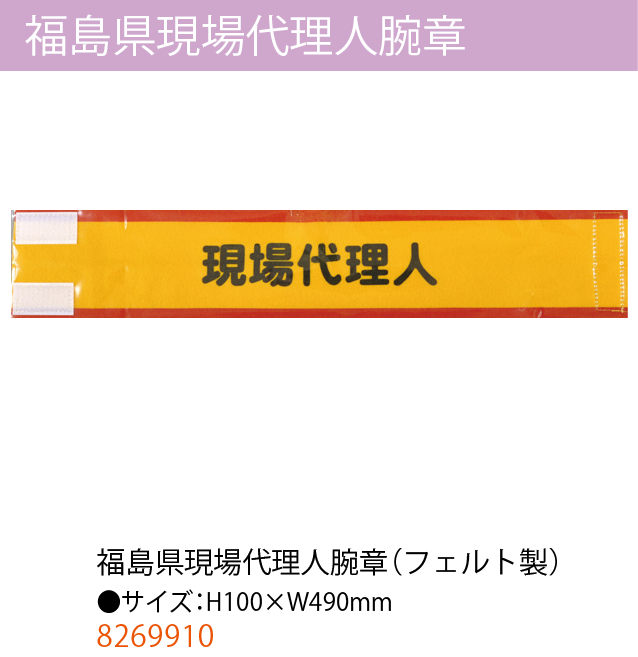 福島県現場代理人腕章

現場代理人

福島県現場代理人腕章（フェルト製）
●サイズ：H100×W490mm
8269910